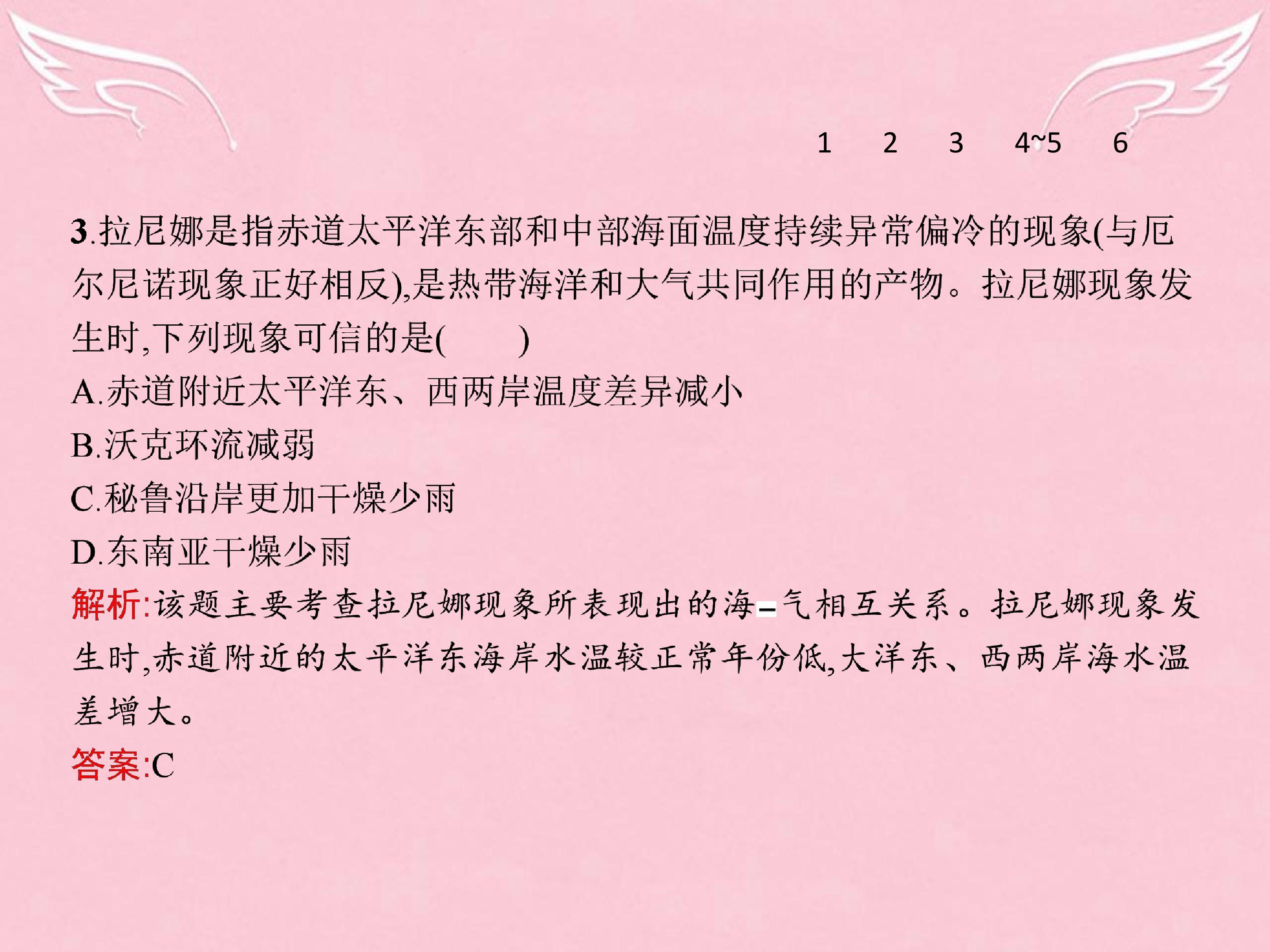 1 2 3 4~5 6

3.拉尼娜是指赤道太平洋东部和中部海面温度持续异常偏冷的现象(与厄尔尼诺现象正好相反),是热带海洋和大气共同作用的产物。拉尼娜现象发生时,下列现象可信的是(　　)

A.赤道附近太平洋东、西两岸温度差异减小

B.沃克环流减弱

C.秘鲁沿岸更加干燥少雨

D.东南亚干燥少雨

解析:该题主要考查拉尼娜现象所表现出的海-气相互关系。拉尼娜现象发生时,赤道附近的太平洋东海岸水温较正常年份低,大洋东、西两岸海水温差增大。

答案:C